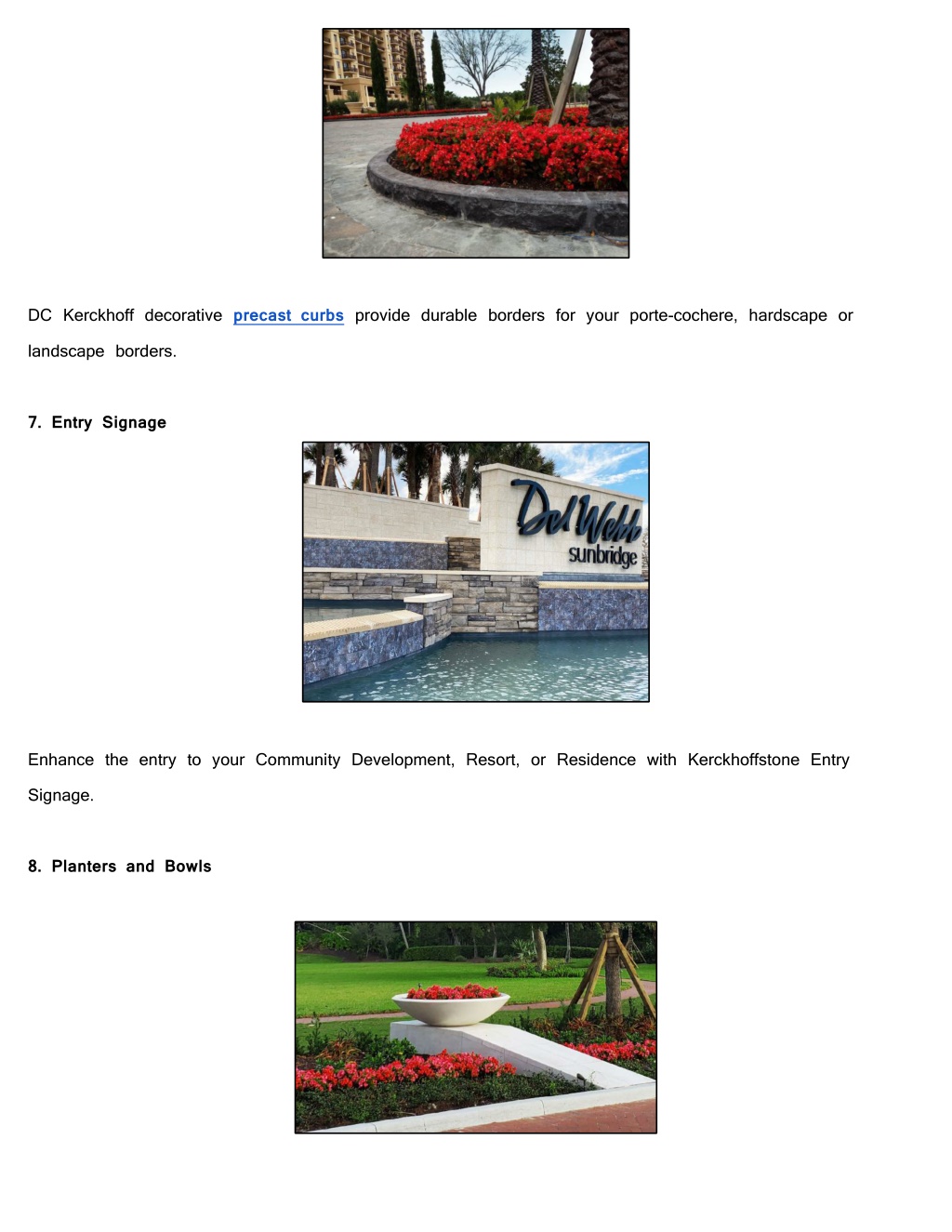 DC Kerckhoff decorative precast curbs provide durable borders for your porte-cochere, hardscape or landscape borders.

7. Entry Signage

Del Webb
sunbridge

Enhance the entry to your Community Development, Resort, or Residence with Kerckhoffstone Entry Signage.

8. Planters and Bowls